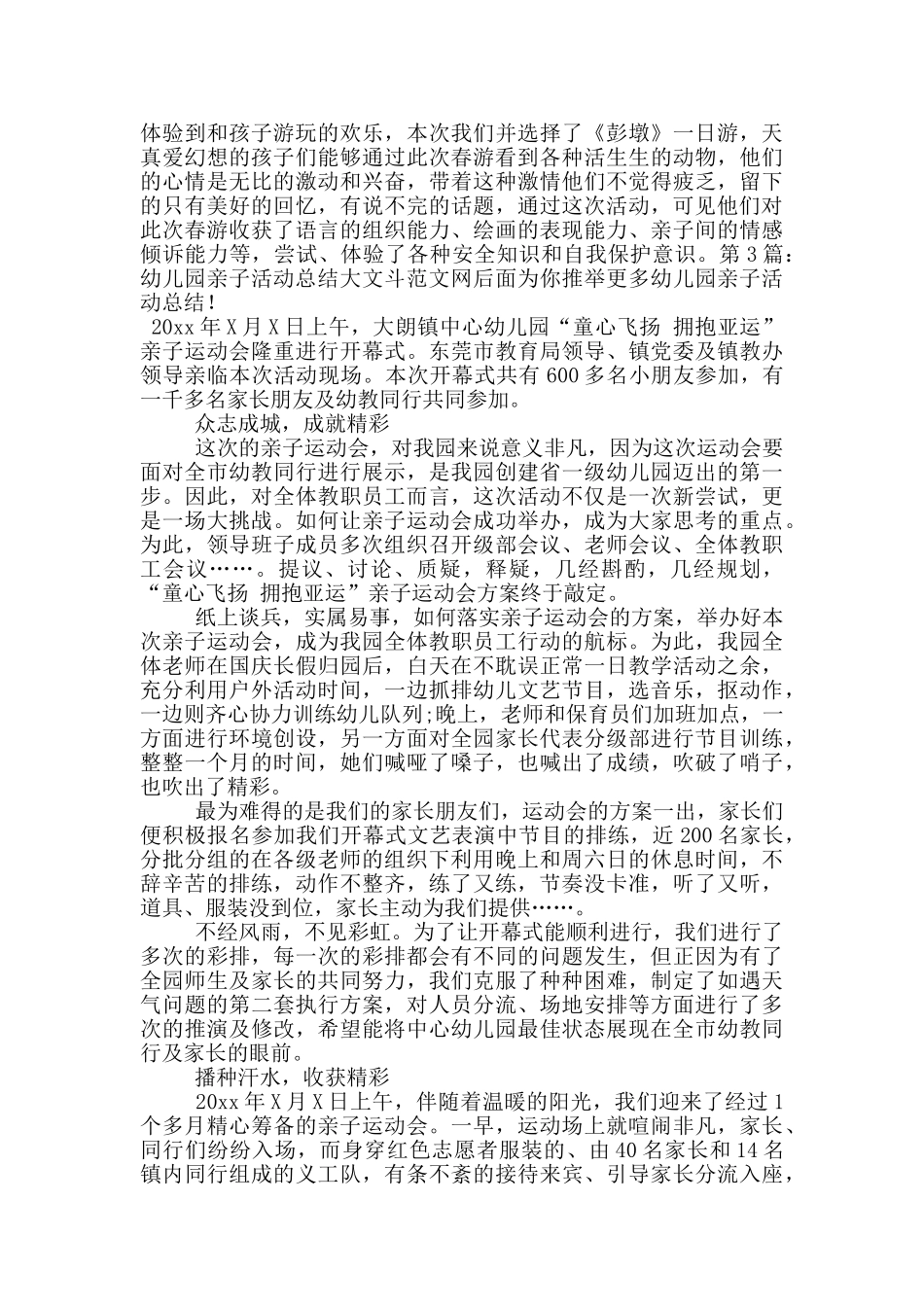 体验到和孩子游玩的欢乐，本次我们并选择了《彭墩》一日游，天真爱幻想的孩子们能够通过此次春游看到各种活生生的动物，他们的心情是无比的激动和兴奋，带着这种激情他们不觉得疲乏，留下的只有美好的回忆，有说不完的话题，通过这次活动，可见他们对此次春游收获了语言的组织能力、绘画的表现能力、亲子间的情感倾诉能力等，尝试、体验了各种安全知识和自我保护意识。第 3 篇：幼儿园亲子活动总结大文斗范文网后面为你推举更多幼儿园亲子活动总结！

20xx 年 X 月 X 日上午，大朗镇中心幼儿园“童心飞扬 拥抱亚运”亲子运动会隆重进行开幕式。东莞市教育局领导、镇党委及镇教办领导亲临本次活动现场。本次开幕式共有 600 多名小朋友参加，有一千多名家长朋友及幼教同行共同参加。

众志成城，成就精彩

这次的亲子运动会，对我园来说意义非凡，因为这次运动会要面对全市幼教同行进行展示，是我园创建省一级幼儿园迈出的第一步。因此，对全体教职员工而言，这次活动不仅是一次新尝试，更是一场大挑战。如何让亲子运动会成功举办，成为大家思考的重点。为此，领导班子成员多次组织召开级部会议、老师会议、全体教职工会议……。提议、讨论、质疑，释疑，几经斟酌，几经规划，“童心飞扬 拥抱亚运”亲子运动会方案终于敲定。

纸上谈兵，实属易事，如何落实亲子运动会的方案，举办好本次亲子运动会，成为我园全体教职员工行动的航标。为此，我园全体老师在国庆长假归园后，白天在不耽误正常一日教学活动之余，充分利用户外活动时间，一边抓排幼儿文艺节目，选音乐，抠动作，一边则齐心协力训练幼儿队列;晚上，老师和保育员们加班加点，一方面进行环境创设，另一方面对全园家长代表分级部进行节目训练，整整一个月的时间，她们喊哑了嗓子，也喊出了成绩，吹破了哨子，也吹出了精彩。

最为难得的是我们的家长朋友们，运动会的方案一出，家长们便积极报名参加我们开幕式文艺表演中节目的排练，近 200 名家长，分批分组的在各级老师的组织下利用晚上和周六日的休息时间，不辞辛苦的排练，动作不整齐，练了又练，节奏没卡准，听了又听，道具、服装没到位，家长主动为我们提供……。

不经风雨，不见彩虹。为了让开幕式能顺利进行，我们进行了多次的彩排，每一次的彩排都会有不同的问题发生，但正因为有了全园师生及家长的共同努力，我们克服了种种困难，制定了如遇天气问题的第二套执行方案，对人员分流、场地安排等方面进行了多次的推演及修改，希望能将中心幼儿园最佳状态展现在全市幼教同行及家长的眼前。

播种汗水，收获精彩

20xx 年 X 月 X 日上午，伴随着温暖的阳光，我们迎来了经过 1 个多月精心筹备的亲子运动会。一早，运动场上就喧闹非凡，家长、同行们纷纷入场，而身穿红色志愿者服装的、由 40 名家长和 14 名镇内同行组成的义工队，有条不紊的接待来宾、引导家长分流入座，